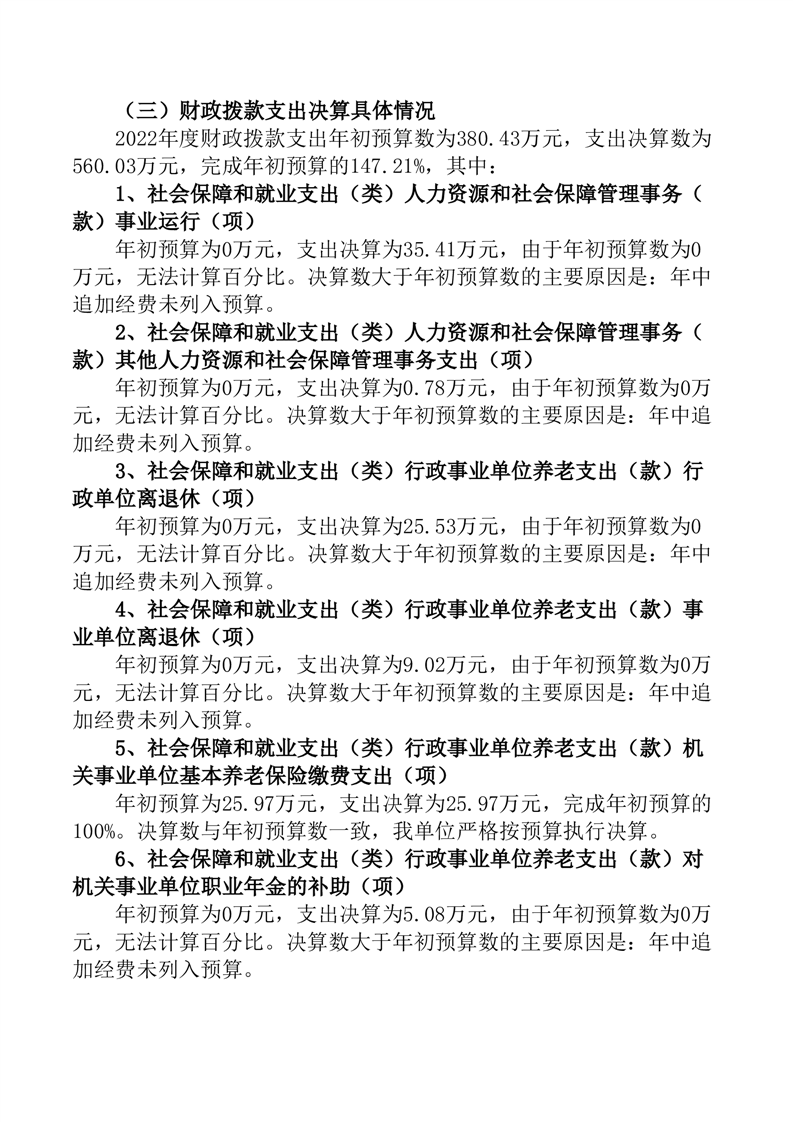 （三）财政拨款支出决算具体情况

2022年度财政拨款支出年初预算数为380.43万元，支出决算数为560.03万元，完成年初预算的147.21%，其中：

1、社会保障和就业支出（类）人力资源和社会保障管理事务（款）事业运行（项）

年初预算为0万元，支出决算为35.41万元，由于年初预算数为0万元，无法计算百分比。决算数大于年初预算数的主要原因是：年中追加经费未列入预算。

2、社会保障和就业支出（类）人力资源和社会保障管理事务（款）其他人力资源和社会保障管理事务支出（项）

年初预算为0万元，支出决算为0.78万元，由于年初预算数为0万元，无法计算百分比。决算数大于年初预算数的主要原因是：年中追加经费未列入预算。

3、社会保障和就业支出（类）行政事业单位养老支出（款）行政单位离退休（项）

年初预算为0万元，支出决算为25.53万元，由于年初预算数为0万元，无法计算百分比。决算数大于年初预算数的主要原因是：年中追加经费未列入预算。

4、社会保障和就业支出（类）行政事业单位养老支出（款）事业单位离退休（项）

年初预算为0万元，支出决算为9.02万元，由于年初预算数为0万元，无法计算百分比。决算数大于年初预算数的主要原因是：年中追加经费未列入预算。

5、社会保障和就业支出（类）行政事业单位养老支出（款）机关事业单位基本养老保险缴费支出（项）

年初预算为25.97万元，支出决算为25.97万元，完成年初预算的100%。决算数与年初预算数一致，我单位严格按预算执行决算。

6、社会保障和就业支出（类）行政事业单位养老支出（款）对机关事业单位职业年金的补助（项）

年初预算为0万元，支出决算为5.08万元，由于年初预算数为0万元，无法计算百分比。决算数大于年初预算数的主要原因是：年中追加经费未列入预算。